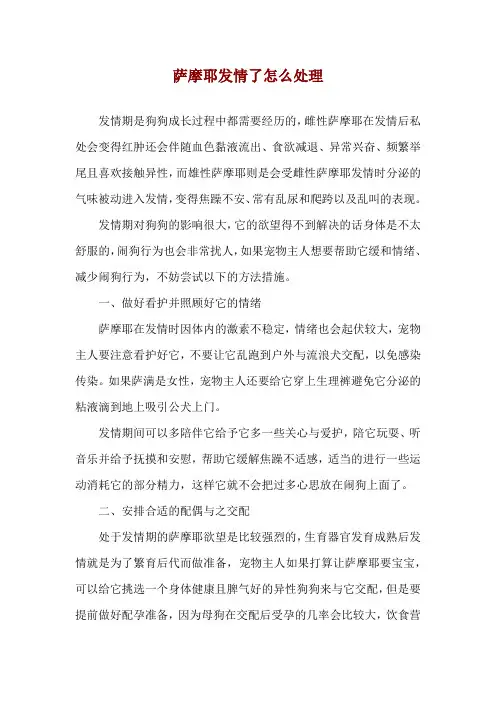 萨摩耶发情了怎么处理

发情期是狗狗成长过程中都需要经历的，雌性萨摩耶在发情后私处会变得红肿还会伴随血色黏液流出、食欲减退、异常兴奋、频繁举尾且喜欢接触异性，而雄性萨摩耶则是会受雌性萨摩耶发情时分泌的气味被动进入发情，变得焦躁不安、常有乱尿和爬跨以及乱叫的表现。

发情期对狗狗的影响很大，它的欲望得不到解决的话身体是不太舒服的，闹狗行为也会非常扰人，如果宠物主人想要帮助它缓和情绪、减少闹狗行为，不妨尝试以下的方法措施。

一、做好看护并照顾好它的情绪

萨摩耶在发情时因体内的激素不稳定，情绪也会起伏较大，宠物主人要注意看护好它，不要让它乱跑到户外与流浪犬交配，以免感染传染。如果萨满是女性，宠物主人还要给它穿上生理裤避免它分泌的粘液滴到地上吸引公犬上门。

发情期间可以多陪伴它给予它多一些关心与爱护，陪它玩耍、听音乐并给予抚摸和安慰，帮助它缓解焦躁不适感，适当的进行一些运动消耗它的部分精力，这样它就不会把过多心思放在闹狗上面了。

二、安排合适的配偶与之交配

处于发情期的萨摩耶欲望是比较强烈的，生育器官发育成熟后发情就是为了繁育后代而做准备，宠物主人如果打算让萨摩耶要宝宝，可以给它挑选一个身体健康且脾气好的异性狗狗来与它交配，但是要提前做好配孕准备，因为母狗在交配后受孕的几率会比较大，饮食营